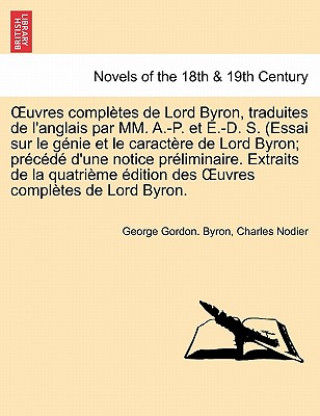 BRITISH LIBRARY

Novels of the 18th & 19th Century

Œuvres complètes de Lord Byron, traduites de l'anglais par MM. A.-P. et E.-D. S. (Essai sur le génie et le caractère de Lord Byron; précédé d'une notice préliminaire. Extraits de la quatrième édition des Œuvres complètes de Lord Byron.

George Gordon. Byron, Charles Nodier